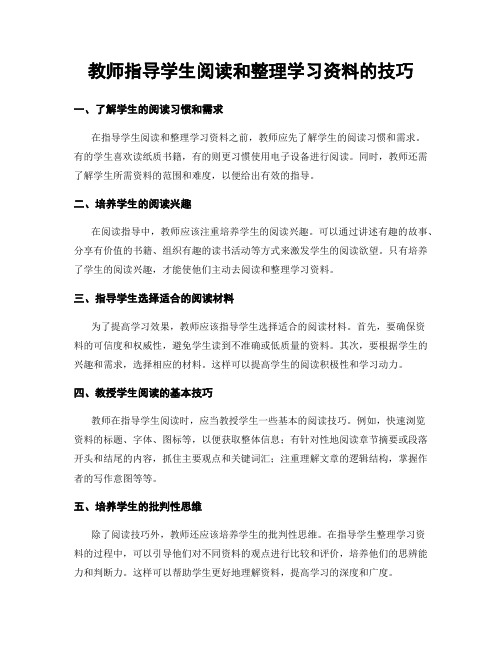 教师指导学生阅读和整理学习资料的技巧

一、了解学生的阅读习惯和需求

在指导学生阅读和整理学习资料之前，教师应先了解学生的阅读习惯和需求。有的学生喜欢读纸质书籍，有的则更习惯使用电子设备进行阅读。同时，教师还需了解学生所需资料的范围和难度，以便给出有效的指导。

二、培养学生的阅读兴趣

在阅读指导中，教师应该注重培养学生的阅读兴趣。可以通过讲述有趣的故事、分享有价值的书籍、组织有趣的读书活动等方式来激发学生的阅读欲望。只有培养了学生的阅读兴趣，才能使他们主动去阅读和整理学习资料。

三、指导学生选择适合的阅读材料

为了提高学习效果，教师应该指导学生选择适合的阅读材料。首先，要确保资料的可信度和权威性，避免学生读到不准确或低质量的资料。其次，要根据学生的兴趣和需求，选择相应的材料。这样可以提高学生的阅读积极性和学习动力。

四、教授学生阅读的基本技巧

教师在指导学生阅读时，应当教授学生一些基本的阅读技巧。例如，快速浏览资料的标题、字体、图标等，以便获取整体信息；有针对性地阅读章节摘要或段落开头和结尾的内容，抓住主要观点和关键词汇；注重理解文章的逻辑结构，掌握作者的写作意图等等。

五、培养学生的批判性思维

除了阅读技巧外，教师还应该培养学生的批判性思维。在指导学生整理学习资料的过程中，可以引导他们对不同资料的观点进行比较和评价，培养他们的思辨能力和判断力。这样可以帮助学生更好地理解资料，提高学习的深度和广度。